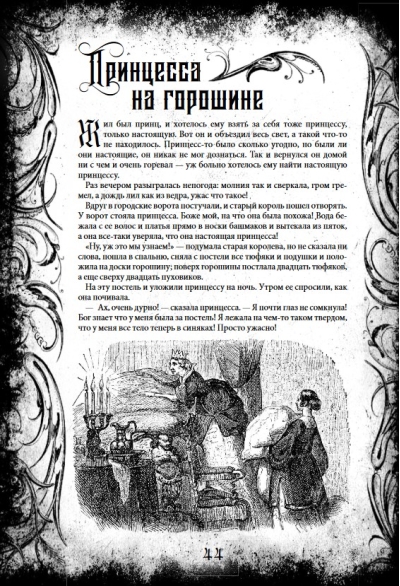 Принцесса на горошине

Жил был принц, и хотелось ему взять за себя тоже принцессу, только настоящую. Вот он и объездил весь свет, а такой что-то не находилось. Принцесс-то было сколько угодно, но были ли они настоящие, он никак не мог дознаться. Так и вернулся он домой ни с чем и очень горевал — уж больно хотелось ему найти настоящую принцессу.

Раз вечером разыгралась непогода: молния так и сверкала, гром гремел, а дождь лил как из ведра, ужас что такое!

Вдруг в городские ворота постучали, и старый король пошел отворять. У ворот стояла принцесса. Боже мой, на что она была похожа! Вода бежала с ее волос и платья прямо в носки башмаков и вытекала из пяток, а она все-таки уверяла, что она настоящая принцесса!

«Ну, уж это мы узнаем!» — подумала старая королева, но не сказала ни слова, пошла в спальню, сняла с постели все тюфяки и подушки и положила на доски горошину; поверх горошины постлала двадцать тюфяков, а еще сверху двадцать пуховиков.

На эту постель и уложили принцессу на ночь. Утром ее спросили, как она почивала.

— Ах, очень дурно! — сказала принцесса. — Я почти глаз не сомкнула! Бог знает что у меня была за постель! Я лежала на чем-то таком твердом, что у меня все тело теперь в синяках! Просто ужасно!

44